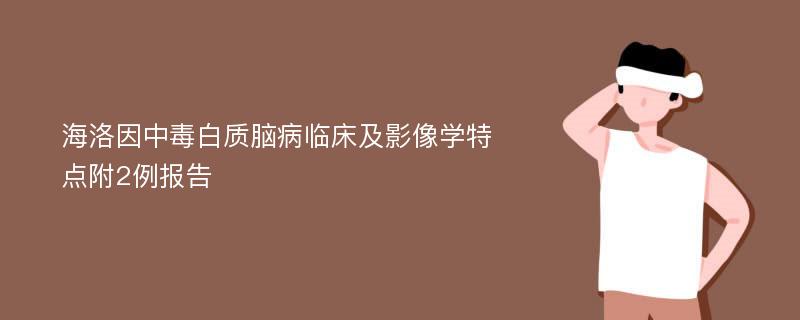 海洛因中毒白质脑病临床及影像学特点附2例报告